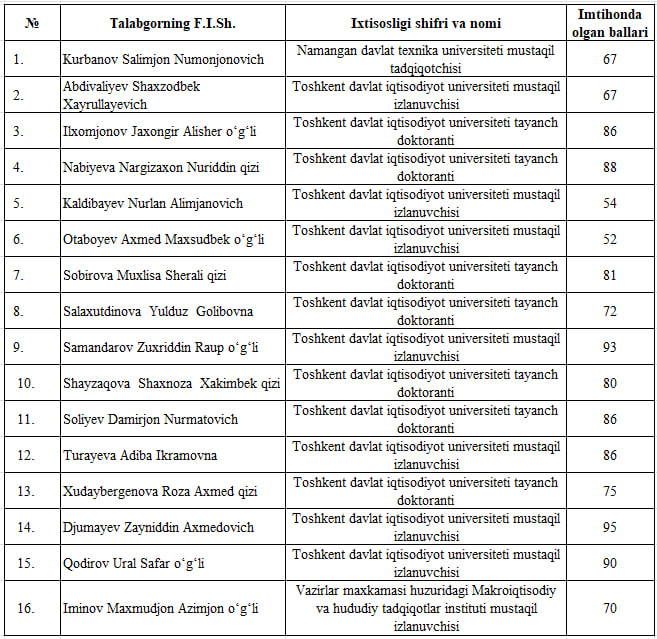 | № | Talabgorning F.I.Sh. | Ixtisosligi shifri va nomi | Imtihonda olgan ballari |
|---|---|---|---|
| 1. | Kurbanov Salimjon Numonjonovich | Namangan davlat texnika universiteti mustaqil tadqiqotchisi | 67 |
| 2. | Abdivaliyev Shaxzodbek Xayrullayevich | Toshkent davlat iqtisodiyot universiteti mustaqil izlanuvchisi | 67 |
| 3. | Ilxomjonov Jaxongir Alisher o‘g‘li | Toshkent davlat iqtisodiyot universiteti tayanch doktoranti | 86 |
| 4. | Nabiyeva Nargizaxon Nuriddin qizi | Toshkent davlat iqtisodiyot universiteti tayanch doktoranti | 88 |
| 5. | Kaldibayev Nurlan Alimjanovich | Toshkent davlat iqtisodiyot universiteti mustaqil izlanuvchisi | 54 |
| 6. | Otaboyev Axmed Maxsudbek o‘g‘li | Toshkent davlat iqtisodiyot universiteti mustaqil izlanuvchisi | 52 |
| 7. | Sobirova Muxlisa Sherali qizi | Toshkent davlat iqtisodiyot universiteti tayanch doktoranti | 81 |
| 8. | Salaxutdinova Yulduz Golibovna | Toshkent davlat iqtisodiyot universiteti tayanch doktoranti | 72 |
| 9. | Samandarov Zuxriddin Raup o‘g‘li | Toshkent davlat iqtisodiyot universiteti mustaqil izlanuvchisi | 93 |
| 10. | Shayzaqova Shaxnoza Xakimbek qizi | Toshkent davlat iqtisodiyot universiteti tayanch doktoranti | 80 |
| 11. | Soliyev Damirjon Nurmatovich | Toshkent davlat iqtisodiyot universiteti tayanch doktoranti | 86 |
| 12. | Turayeva Adiba Ikramovna | Toshkent davlat iqtisodiyot universiteti mustaqil izlanuvchisi | 86 |
| 13. | Xudaybergenova Roza Axmed qizi | Toshkent davlat iqtisodiyot universiteti tayanch doktoranti | 75 |
| 14. | Djumayev Zayniddin Axmedovich | Toshkent davlat iqtisodiyot universiteti mustaqil izlanuvchisi | 95 |
| 15. | Qodirov Ural Safar o‘g‘li | Toshkent davlat iqtisodiyot universiteti mustaqil izlanuvchisi | 90 |
| 16. | Iminov Maxmudjon Azimjon o‘g‘li | Vazirlar maxkamasi huzuridagi Makroiqtisodiy va hududiy tadqiqotlar instituti mustaqil izlanuvchisi | 70 |